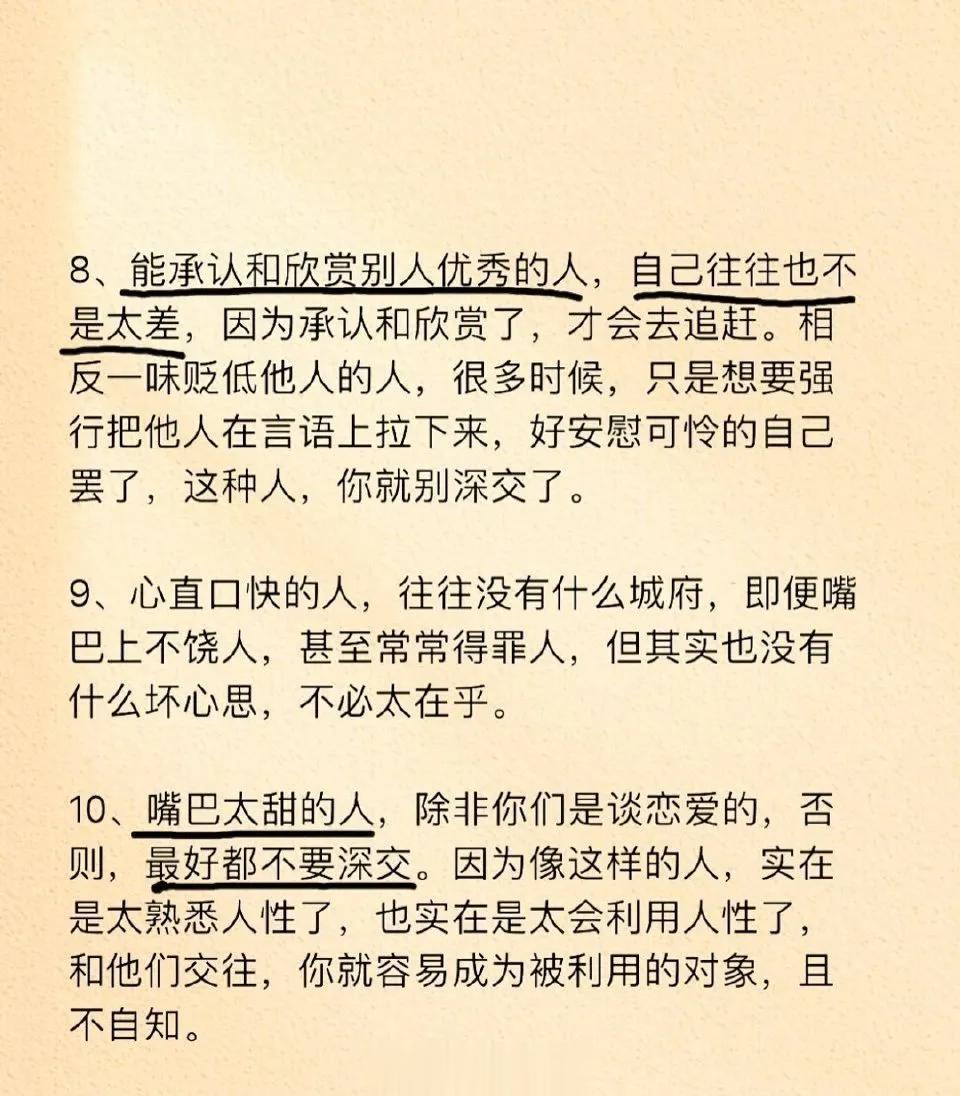 8、能承认和欣赏别人优秀的人，自己往往也不是太差，因为承认和欣赏了，才会去追赶。相反一味贬低他人的人，很多时候，只是想要强行把他人在言语上拉下来，好安慰可怜的自己罢了，这种人，你就别深交了。

9、心直口快的人，往往没有什么城府，即便嘴巴上不饶人，甚至常常得罪人，但其实也没有什么坏心思，不必太在乎。

10、嘴巴太甜的人，除非你们是谈恋爱的，否则，最好都不要深交。因为像这样的人，实在是太熟悉人性了，也实在是太会利用人性了，和他们交往，你就容易成为被利用的对象，且不自知。